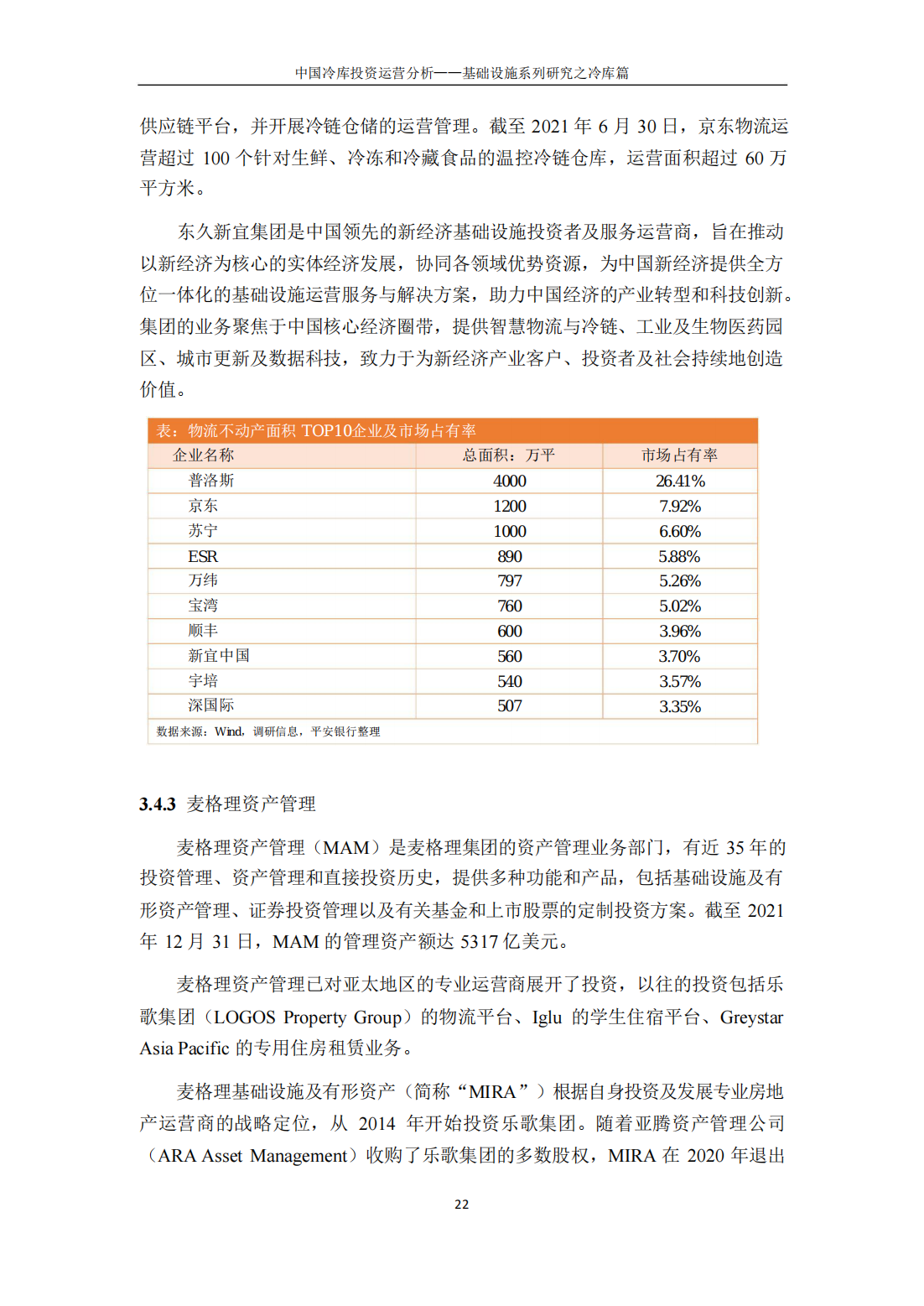 中国冷库投资运营分析——基础设施系列研究之冷库篇

供应链平台，并开展冷链仓储的运营管理。截至 2021 年 6 月 30 日，京东物流运营超过 100 个针对生鲜、冷冻和冷藏食品的温控冷链仓库，运营面积超过 60 万平方米。

东久新宜集团是中国领先的新经济基础设施投资者及服务运营商，旨在推动以新经济为核心的实体经济发展，协同各领域优势资源，为中国新经济提供全方位一体化的基础设施运营服务与解决方案，助力中国经济的产业转型和科技创新。集团的业务聚焦于中国核心经济圈带，提供智慧物流与冷链、工业及生物医药园区、城市更新及数据科技，致力于为新经济产业客户、投资者及社会持续地创造价值。

表：物流不动产面积 TOP10企业及市场占有率

| 企业名称 | 总面积：万平 | 市场占有率 |
|---|---|---|
| 普洛斯 | 4000 | 26.41% |
| 京东 | 1200 | 7.92% |
| 苏宁 | 1000 | 6.60% |
| ESR | 890 | 5.88% |
| 万纬 | 797 | 5.26% |
| 宝湾 | 760 | 5.02% |
| 顺丰 | 600 | 3.96% |
| 新宜中国 | 560 | 3.70% |
| 宇培 | 540 | 3.57% |
| 深国际 | 507 | 3.35% |

数据来源：Wind，调研信息，平安银行整理

3.4.3 麦格理资产管理

麦格理资产管理（MAM）是麦格理集团的资产管理业务部门，有近 35 年的投资管理、资产管理和直接投资历史，提供多种功能和产品，包括基础设施及有形资产管理、证券投资管理以及有关基金和上市股票的定制投资方案。截至 2021 年 12 月 31 日，MAM 的管理资产额达 5317 亿美元。

麦格理资产管理已对亚太地区的专业运营商展开了投资，以往的投资包括乐歌集团（LOGOS Property Group）的物流平台、Iglu 的学生住宿平台、Greystar Asia Pacific 的专用住房租赁业务。

麦格理基础设施及有形资产（简称“MIRA”）根据自身投资及发展专业房地产运营商的战略定位，从 2014 年开始投资乐歌集团。随着亚腾资产管理公司（ARA Asset Management）收购了乐歌集团的多数股权，MIRA 在 2020 年退出

22